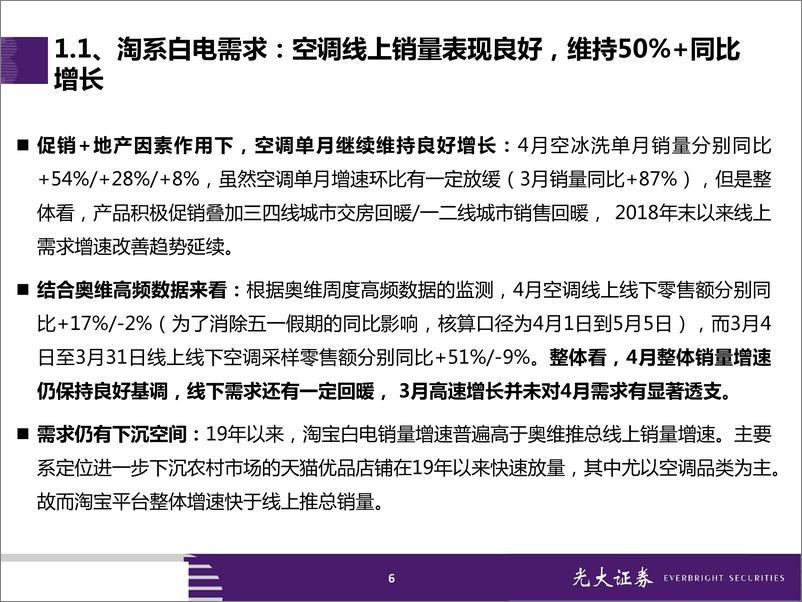 1.1、淘系白电需求：空调线上销量表现良好，维持50%+同比增长

■ 促销+地产因素作用下，空调单月继续维持良好增长：4月空冰洗单月销量分别同比+54%/+28%/+8%，虽然空调单月增速环比有一定放缓（3月销量同比+87%），但是整体看，产品积极促销叠加三四线城市交房回暖/一二线城市销售回暖， 2018年末以来线上需求增速改善趋势延续。

■ 结合奥维高频数据来看：根据奥维周度高频数据的监测，4月空调线上线下零售额分别同比+17%/-2%（为了消除五一假期的同比影响，核算口径为4月1日到5月5日），而3月4日至3月31日线上线下空调采样零售额分别同比+51%/-9%。整体看，4月整体销量增速仍保持良好基调，线下需求还有一定回暖， 3月高速增长并未对4月需求有显著透支。

■ 需求仍有下沉空间：19年以来，淘宝白电销量增速普遍高于奥维推总线上销量增速。主要系定位进一步下沉农村市场的天猫优品店铺在19年以来快速放量，其中尤以空调品类为主。故而淘宝平台整体增速快于线上推总销量。

6

光大证券 EVERBRIGHT SECURITIES